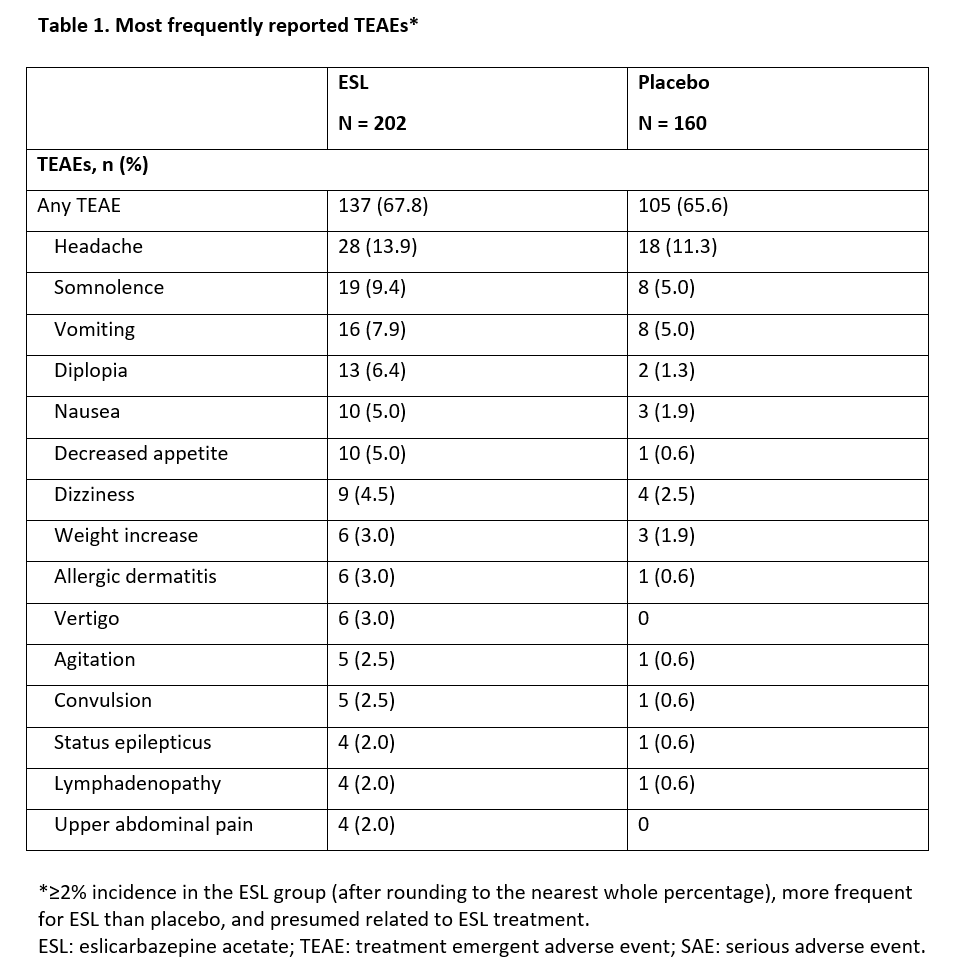 Table 1. Most frequently reported TEAEs*

| | ESL N = 202 | Placebo N = 160 |
|---|---|---|
| TEAEs, n (%) | | |
| Any TEAE | 137 (67.8) | 105 (65.6) |
| Headache | 28 (13.9) | 18 (11.3) |
| Somnolence | 19 (9.4) | 8 (5.0) |
| Vomiting | 16 (7.9) | 8 (5.0) |
| Diplopia | 13 (6.4) | 2 (1.3) |
| Nausea | 10 (5.0) | 3 (1.9) |
| Decreased appetite | 10 (5.0) | 1 (0.6) |
| Dizziness | 9 (4.5) | 4 (2.5) |
| Weight increase | 6 (3.0) | 3 (1.9) |
| Allergic dermatitis | 6 (3.0) | 1 (0.6) |
| Vertigo | 6 (3.0) | 0 |
| Agitation | 5 (2.5) | 1 (0.6) |
| Convulsion | 5 (2.5) | 1 (0.6) |
| Status epilepticus | 4 (2.0) | 1 (0.6) |
| Lymphadenopathy | 4 (2.0) | 1 (0.6) |
| Upper abdominal pain | 4 (2.0) | 0 |

*≥2% incidence in the ESL group (after rounding to the nearest whole percentage), more frequent for ESL than placebo, and presumed related to ESL treatment.
ESL: eslicarbazepine acetate; TEAE: treatment emergent adverse event; SAE: serious adverse event.